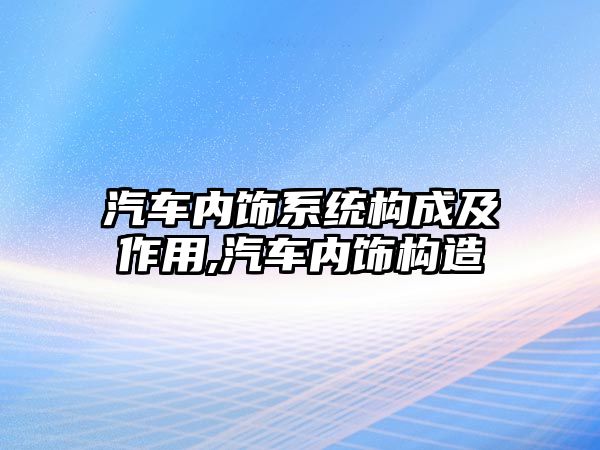 汽车内饰系统构成及作用,汽车内饰构造